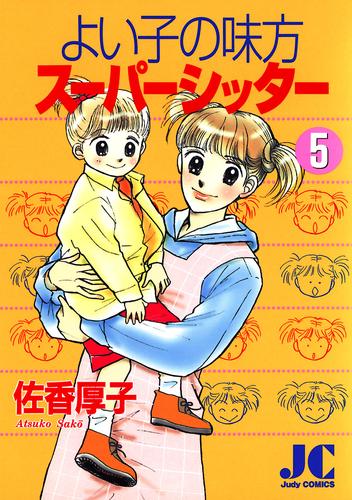 よい子の味方
スーパーシッター
5

佐香厚子
Atsuko Sakō

JC
Judy COMICS